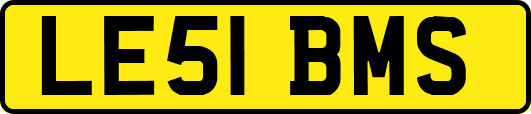 LE51 BMS